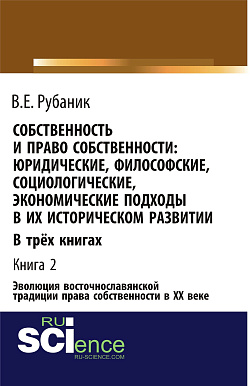 В.Е. Рубаник

СОБСТВЕННОСТЬ И ПРАВО СОБСТВЕННОСТИ: ЮРИДИЧЕСКИЕ, ФИЛОСОФСКИЕ, СОЦИОЛОГИЧЕСКИЕ, ЭКОНОМИЧЕСКИЕ ПОДХОДЫ В ИХ ИСТОРИЧЕСКОМ РАЗВИТИИ

В трёх книгах

Книга 2

Эволюция восточнославянской традиции права собственности в XX веке

RU SCIence
RU-SCIENCE.COM